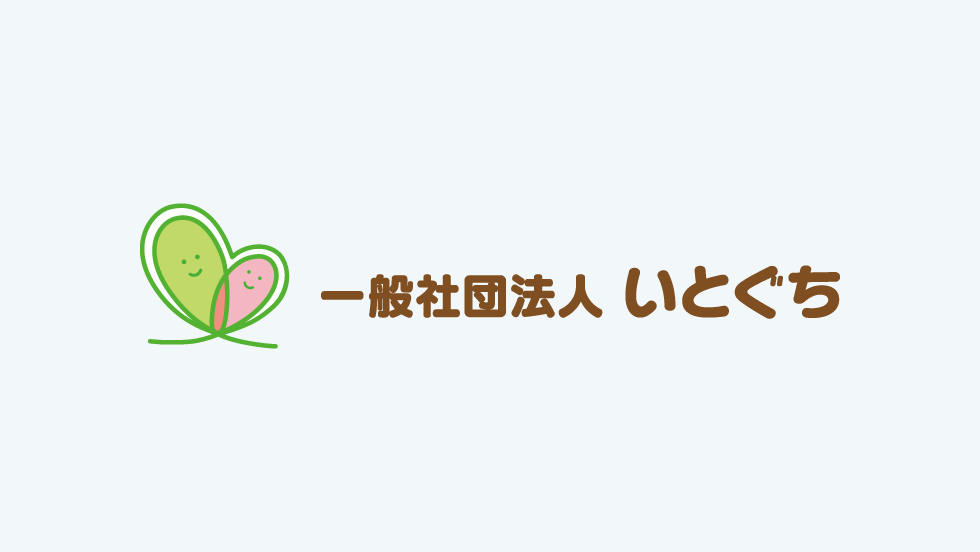 一般社団法人 いとぐち